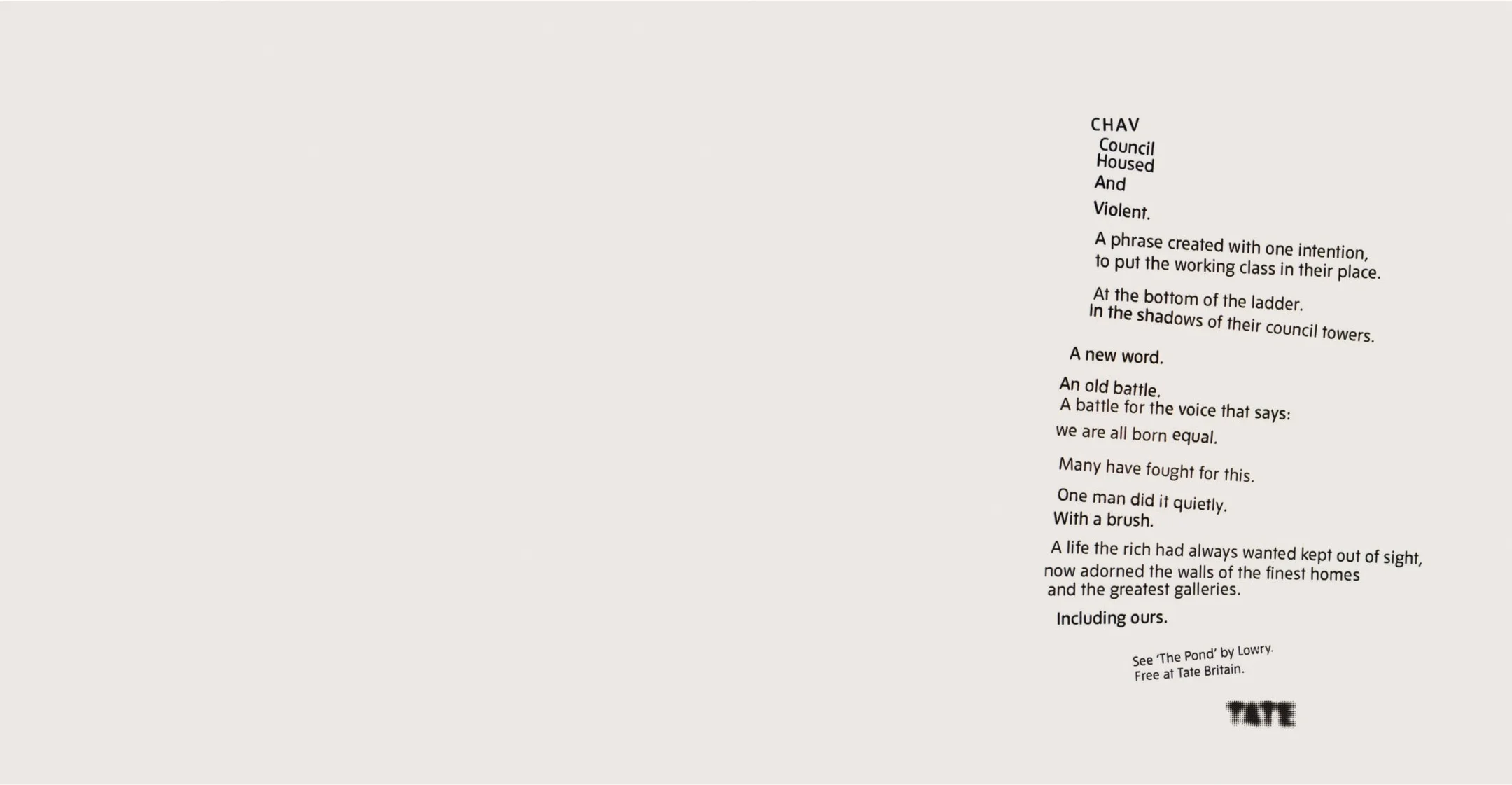 CHAV
Council
Housed
And
Violent.

A phrase created with one intention,
to put the working class in their place.

At the bottom of the ladder.
In the shadows of their council towers.

A new word.

An old battle.
A battle for the voice that says:
we are all born equal.

Many have fought for this.

One man did it quietly.
With a brush.

A life the rich had always wanted kept out of sight,
now adorned the walls of the finest homes
and the greatest galleries.

Including ours.

See 'The Pond' by Lowry.
Free at Tate Britain.

TATE